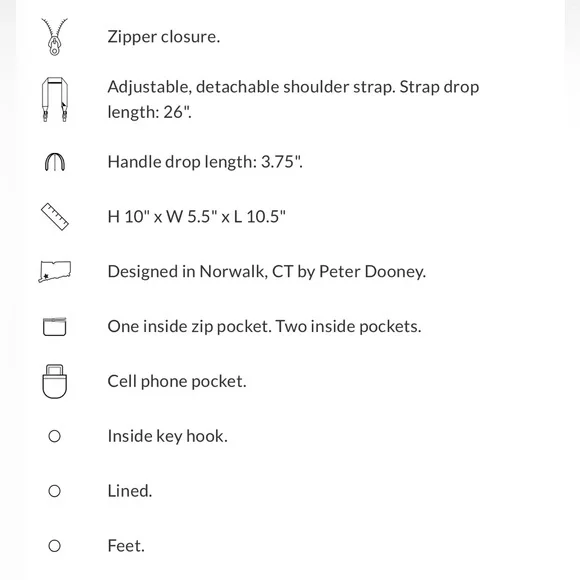 Zipper closure.

Adjustable, detachable shoulder strap. Strap drop length: 26".

Handle drop length: 3.75".

H 10" x W 5.5" x L 10.5"

Designed in Norwalk, CT by Peter Dooney.

One inside zip pocket. Two inside pockets.

Cell phone pocket.

Inside key hook.

Lined.

Feet.